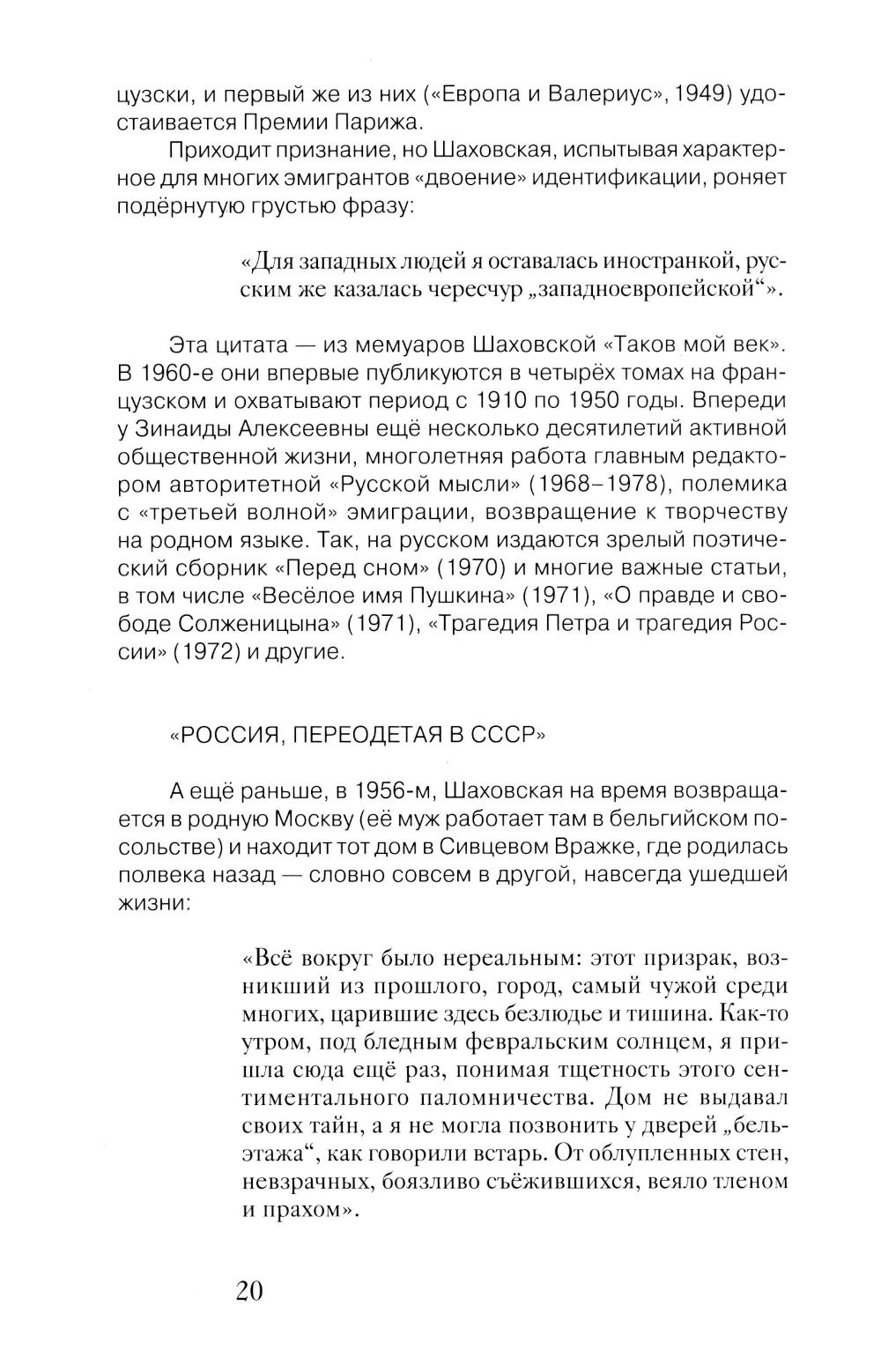 цузски, и первый же из них («Европа и Валериус», 1949) удостаивается Премии Парижа.

Приходит признание, но Шаховская, испытывая характерное для многих эмигрантов «двоение» идентификации, роняет подёрнутую грустью фразу:

«Для западных людей я оставалась иностранкой, русским же казалась чересчур „западноевропейской“».

Эта цитата — из мемуаров Шаховской «Таков мой век». В 1960-е они впервые публикуются в четырёх томах на французском и охватывают период с 1910 по 1950 годы. Впереди у Зинаиды Алексеевны ещё несколько десятилетий активной общественной жизни, многолетняя работа главным редактором авторитетной «Русской мысли» (1968–1978), полемика с «третьей волной» эмиграции, возвращение к творчеству на родном языке. Так, на русском издаются зрелый поэтический сборник «Перед сном» (1970) и многие важные статьи, в том числе «Весёлое имя Пушкина» (1971), «О правде и свободе Солженицына» (1971), «Трагедия Петра и трагедия России» (1972) и другие.

«РОССИЯ, ПЕРЕОДЕТАЯ В СССР»

А ещё раньше, в 1956-м, Шаховская на время возвращается в родную Москву (её муж работает там в бельгийском посольстве) и находит тот дом в Сивцевом Вражке, где родилась полвека назад — словно совсем в другой, навсегда ушедшей жизни:

«Всё вокруг было нереальным: этот призрак, возникший из прошлого, город, самый чужой среди многих, царившие здесь безлюдье и тишина. Как-то утром, под бледным февральским солнцем, я пришла сюда ещё раз, понимая тщетность этого сентиментального паломничества. Дом не выдавал своих тайн, а я не могла позвонить у дверей „бельэтажа“, как говорили встарь. От облупленных стен, невзрачных, боязливо съёжившихся, веяло тленом и прахом».

20